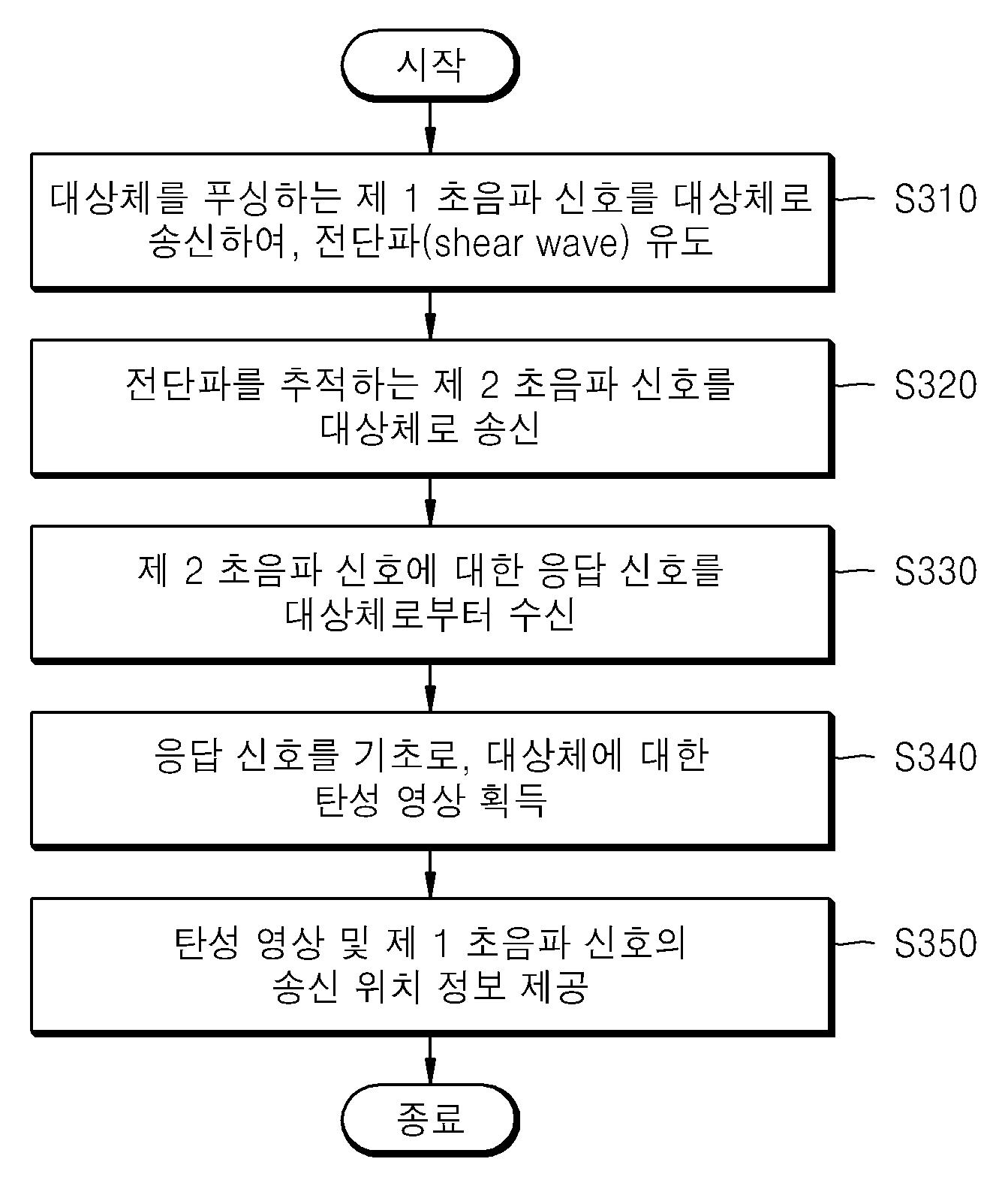 시작

대상체를 푸싱하는 제 1 초음파 신호를 대상체로 송신하여, 전단파(shear wave) 유도

S310

전단파를 추적하는 제 2 초음파 신호를 대상체로 송신

S320

제 2 초음파 신호에 대한 응답 신호를 대상체로부터 수신

S330

응답 신호를 기초로, 대상체에 대한 탄성 영상 획득

S340

탄성 영상 및 제 1 초음파 신호의 송신 위치 정보 제공

S350

종료